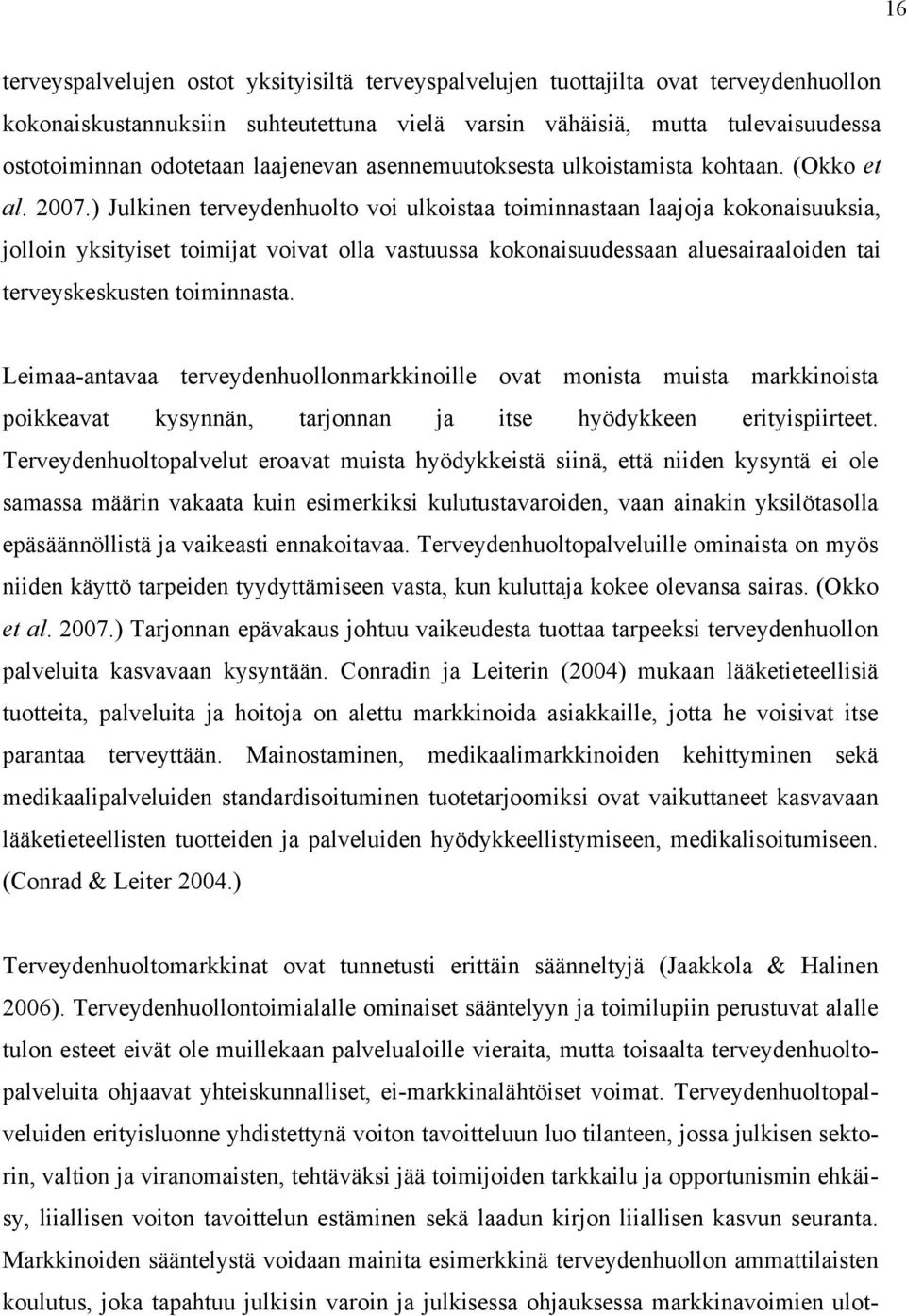 16

terveyspalvelujen ostot yksityisiltä terveyspalvelujen tuottajilta ovat terveydenhuollon kokonaiskustannuksiin suhteutettuna vielä varsin vähäisiä, mutta tulevaisuudessa ostotoiminnan odotetaan laajenevan asennemuutoksesta ulkoistamista kohtaan. (Okko et al. 2007.) Julkinen terveydenhuolto voi ulkoistaa toiminnastaan laajoja kokonaisuuksia, jolloin yksityiset toimijat voivat olla vastuussa kokonaisuudessaan aluesairaaloiden tai terveyskeskusten toiminnasta.

Leimaa-antavaa terveydenhuollonmarkkinoille ovat monista muista markkinoista poikkeavat kysynnän, tarjonnan ja itse hyödykkeen erityispiirteet. Terveydenhuoltopalvelut eroavat muista hyödykkeistä siinä, että niiden kysyntä ei ole samassa määrin vakaata kuin esimerkiksi kulutustavaroiden, vaan ainakin yksilötasolla epäsäännöllistä ja vaikeasti ennakoitavaa. Terveydenhuoltopalveluille ominaista on myös niiden käyttö tarpeiden tyydyttämiseen vasta, kun kuluttaja kokee olevansa sairas. (Okko et al. 2007.) Tarjonnan epävakaus johtuu vaikeudesta tuottaa tarpeeksi terveydenhuollon palveluita kasvavaan kysyntään. Conradin ja Leiterin (2004) mukaan lääketieteellisiä tuotteita, palveluita ja hoitoja on alettu markkinoida asiakkaille, jotta he voisivat itse parantaa terveyttään. Mainostaminen, medikaalimarkkinoiden kehittyminen sekä medikaalipalveluiden standardisoituminen tuotetarjoomiksi ovat vaikuttaneet kasvavaan lääketieteellisten tuotteiden ja palveluiden hyödykkeellistymiseen, medikalisoitumiseen. (Conrad & Leiter 2004.)

Terveydenhuoltomarkkinat ovat tunnetusti erittäin säänneltyjä (Jaakkola & Halinen 2006). Terveydenhuollontoimialalle ominaiset sääntelyyn ja toimilupiin perustuvat alalle tulon esteet eivät ole muillekaan palvelualoille vieraita, mutta toisaalta terveydenhuoltopalveluita ohjaavat yhteiskunnalliset, ei-markkinalähtöiset voimat. Terveydenhuoltopalveluiden erityisluonne yhdistettynä voiton tavoitteluun luo tilanteen, jossa julkisen sektorin, valtion ja viranomaisten, tehtäväksi jää toimijoiden tarkkailu ja opportunismin ehkäisy, liiallisen voiton tavoittelun estäminen sekä laadun kirjon liiallisen kasvun seuranta. Markkinoiden sääntelystä voidaan mainita esimerkkinä terveydenhuollon ammattilaisten koulutus, joka tapahtuu julkisin varoin ja julkisessa ohjauksessa markkinavoimien ulot-